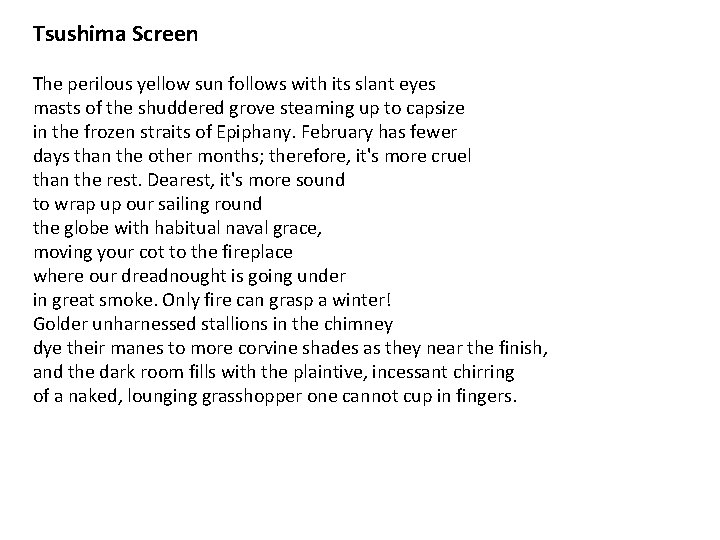 Tsushima Screen

The perilous yellow sun follows with its slant eyes
masts of the shuddered grove steaming up to capsize
in the frozen straits of Epiphany. February has fewer
days than the other months; therefore, it's more cruel
than the rest. Dearest, it's more sound
to wrap up our sailing round
the globe with habitual naval grace,
moving your cot to the fireplace
where our dreadnought is going under
in great smoke. Only fire can grasp a winter!
Golder unharnessed stallions in the chimney
dye their manes to more corvine shades as they near the finish,
and the dark room fills with the plaintive, incessant chirring
of a naked, lounging grasshopper one cannot cup in fingers.